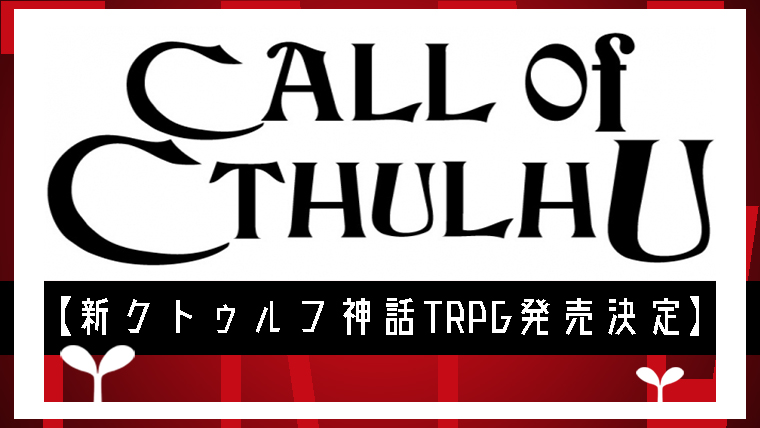 CALL of CTHULHU

【新クトゥルフ神話TRPG発売決定】